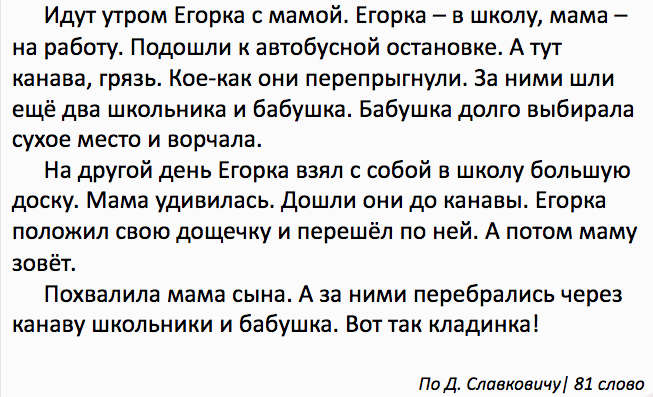 Идут утром Егорка с мамой. Егорка – в школу, мама – на работу. Подошли к автобусной остановке. А тут канава, грязь. Кое-как они перепрыгнули. За ними шли ещё два школьника и бабушка. Бабушка долго выбирала сухое место и ворчала.

На другой день Егорка взял с собой в школу большую доску. Мама удивилась. Дошли они до канавы. Егорка положил свою дощечку и перешёл по ней. А потом маму зовёт.

Похвалила мама сына. А за ними перебрались через канаву школьники и бабушка. Вот так кладинка!

По Д. Славковичу| 81 слово